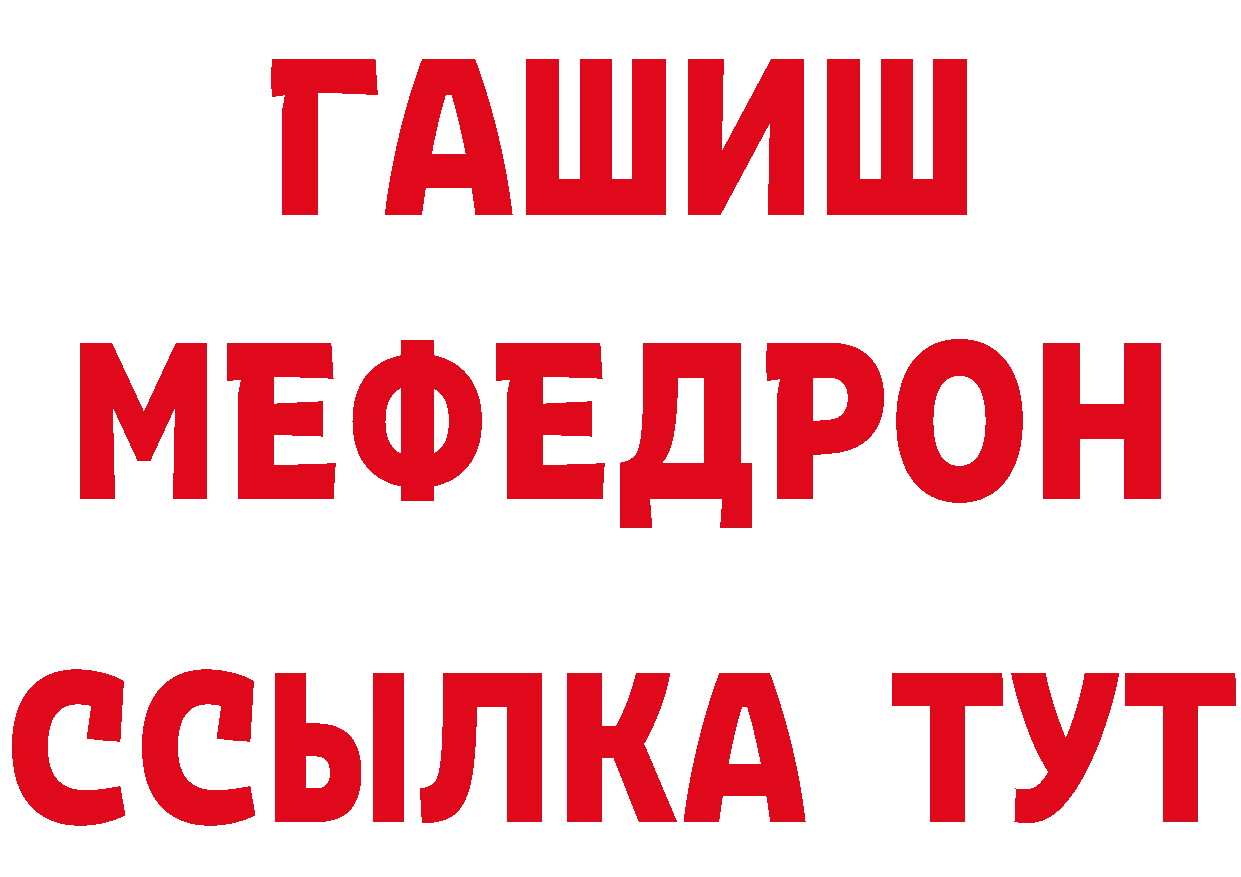 ГАШИШ
МЕФЕДРОН
ССЫЛКА ТУТ